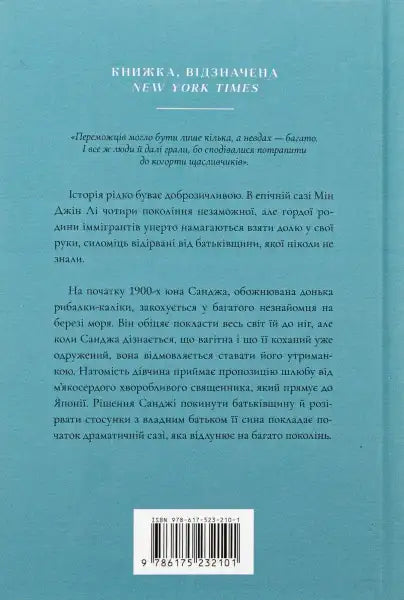 КНИЖКА, ВІДЗНАЧЕНА
NEW YORK TIMES

«Переможців могло бути лише кілька, а невдах — багато. І все ж люди й далі грали, бо сподівалися потрапити до когорти щасливчиків».

Історія рідко буває доброзичливою. В епічній сазі Мін Джін Лі чотири покоління незаможної, але гордої родини іммігрантів уперто намагаються взяти долю у свої руки, силоміць відірвані від батьківщини, якої ніколи не знали.

На початку 1900-х юна Санджа, обожнювана донька рибалки-каліки, закохується у багатого незнайомця на березі моря. Він обіцяє покласти весь світ їй до ніг, але коли Санджа дізнається, що вагітна і що її коханий уже одружений, вона відмовляється ставати його утриманкою. Натомість дівчина приймає пропозицію шлюбу від м'якосердого хворобливого священника, який прямує до Японії. Рішення Санджі покинути батьківщину й розірвати стосунки з владним батьком її сина покладає початок драматичній сазі, яка відлунює на багато поколінь.

ISBN 978-617-523-210-1
9 786175 232101